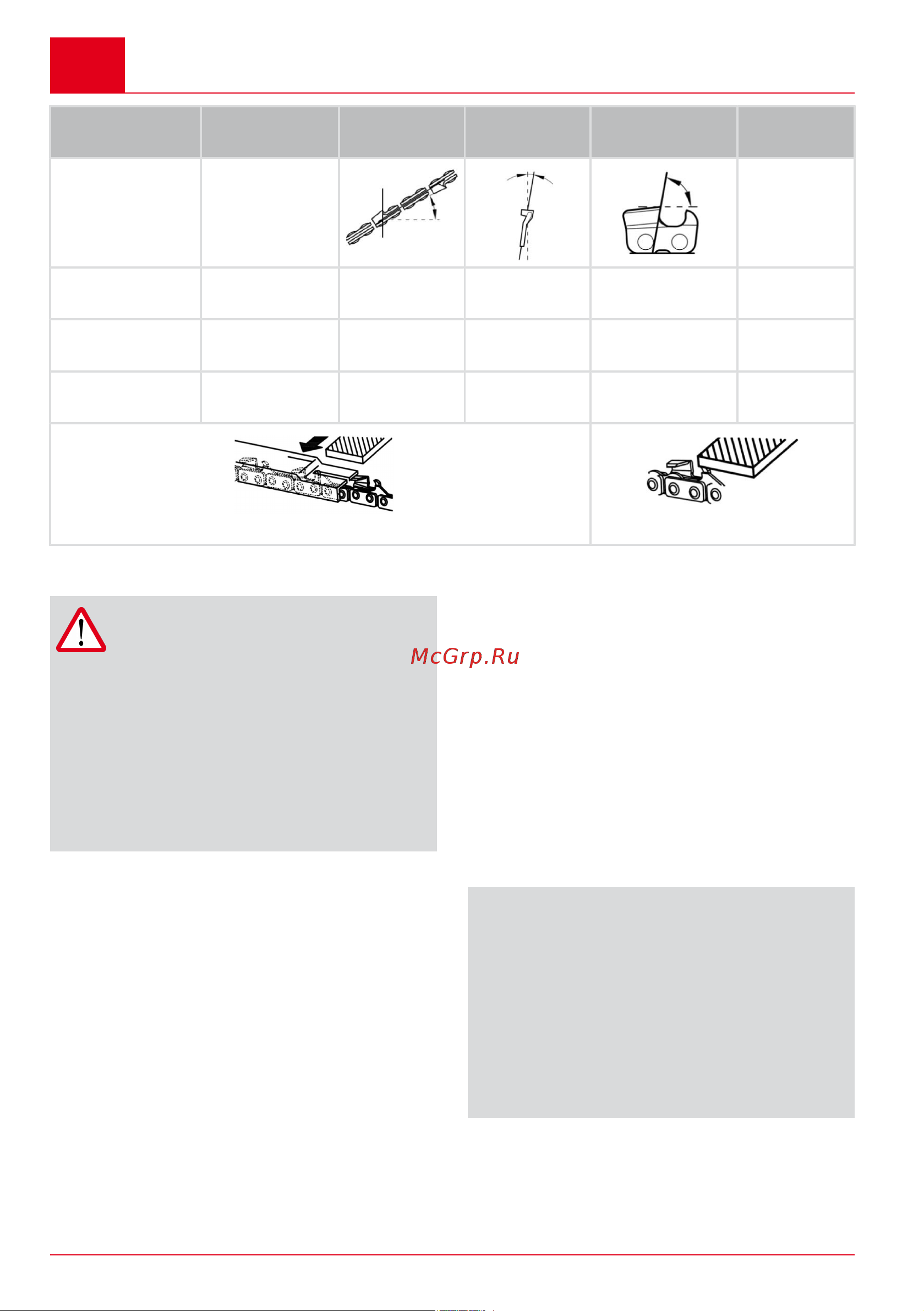 McGrp.Ru